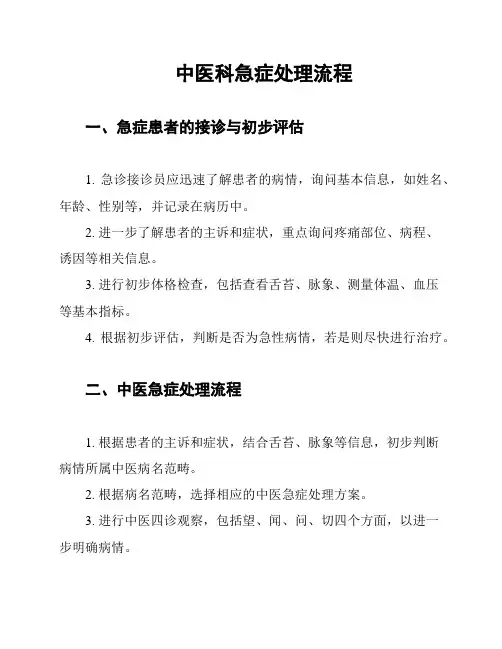 中医科急症处理流程

一、急症患者的接诊与初步评估

1. 急诊接诊员应迅速了解患者的病情，询问基本信息，如姓名、年龄、性别等，并记录在病历中。

2. 进一步了解患者的主诉和症状，重点询问疼痛部位、病程、诱因等相关信息。

3. 进行初步体格检查，包括查看舌苔、脉象、测量体温、血压等基本指标。

4. 根据初步评估，判断是否为急性病情，若是则尽快进行治疗。

二、中医急症处理流程

1. 根据患者的主诉和症状，结合舌苔、脉象等信息，初步判断病情所属中医病名范畴。

2. 根据病名范畴，选择相应的中医急症处理方案。

3. 进行中医四诊观察，包括望、闻、问、切四个方面，以进一步明确病情。